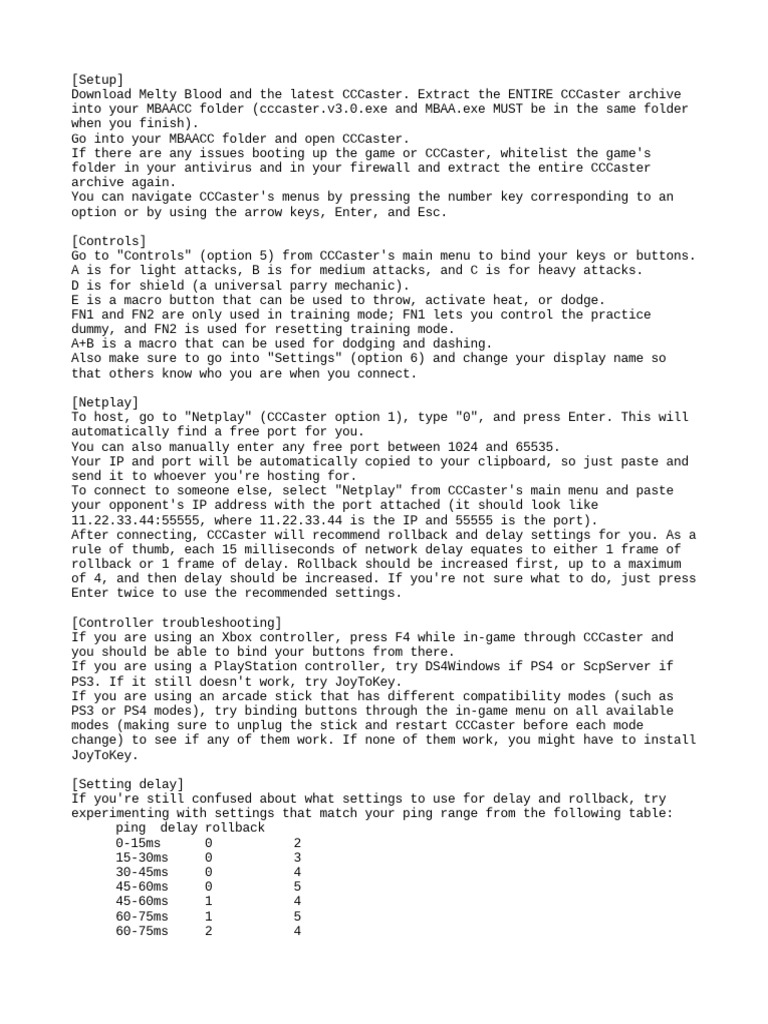 [Setup]
Download Melty Blood and the latest CCCaster. Extract the ENTIRE CCCaster archive into your MBAACC folder (cccaster.v3.0.exe and MBAA.exe MUST be in the same folder when you finish).
Go into your MBAACC folder and open CCCaster.
If there are any issues booting up the game or CCCaster, whitelist the game's folder in your antivirus and in your firewall and extract the entire CCCaster archive again.
You can navigate CCCaster's menus by pressing the number key corresponding to an option or by using the arrow keys, Enter, and Esc.

[Controls]
Go to "Controls" (option 5) from CCCaster's main menu to bind your keys or buttons.
A is for light attacks, B is for medium attacks, and C is for heavy attacks.
D is for shield (a universal parry mechanic).
E is a macro button that can be used to throw, activate heat, or dodge.
FN1 and FN2 are only used in training mode; FN1 lets you control the practice dummy, and FN2 is used for resetting training mode.
A+B is a macro that can be used for dodging and dashing.
Also make sure to go into "Settings" (option 6) and change your display name so that others know who you are when you connect.

[Netplay]
To host, go to "Netplay" (CCCaster option 1), type "0", and press Enter. This will automatically find a free port for you.
You can also manually enter any free port between 1024 and 65535.
Your IP and port will be automatically copied to your clipboard, so just paste and send it to whoever you're hosting for.
To connect to someone else, select "Netplay" from CCCaster's main menu and paste your opponent's IP address with the port attached (it should look like 11.22.33.44:55555, where 11.22.33.44 is the IP and 55555 is the port).
After connecting, CCCaster will recommend rollback and delay settings for you. As a rule of thumb, each 15 milliseconds of network delay equates to either 1 frame of rollback or 1 frame of delay. Rollback should be increased first, up to a maximum of 4, and then delay should be increased. If you're not sure what to do, just press Enter twice to use the recommended settings.

[Controller troubleshooting]
If you are using an Xbox controller, press F4 while in-game through CCCaster and you should be able to bind your buttons from there.
If you are using a PlayStation controller, try DS4Windows if PS4 or ScpServer if PS3. If it still doesn't work, try JoyToKey.
If you are using an arcade stick that has different compatibility modes (such as PS3 or PS4 modes), try binding buttons through the in-game menu on all available modes (making sure to unplug the stick and restart CCCaster before each mode change) to see if any of them work. If none of them work, you might have to install JoyToKey.

[Setting delay]
If you're still confused about what settings to use for delay and rollback, try experimenting with settings that match your ping range from the following table:

| ping | delay | rollback |
|---|---|---|
| 0-15ms | 0 | 2 |
| 15-30ms | 0 | 3 |
| 30-45ms | 0 | 4 |
| 45-60ms | 0 | 5 |
| 45-60ms | 1 | 4 |
| 60-75ms | 1 | 5 |
| 60-75ms | 2 | 4 |